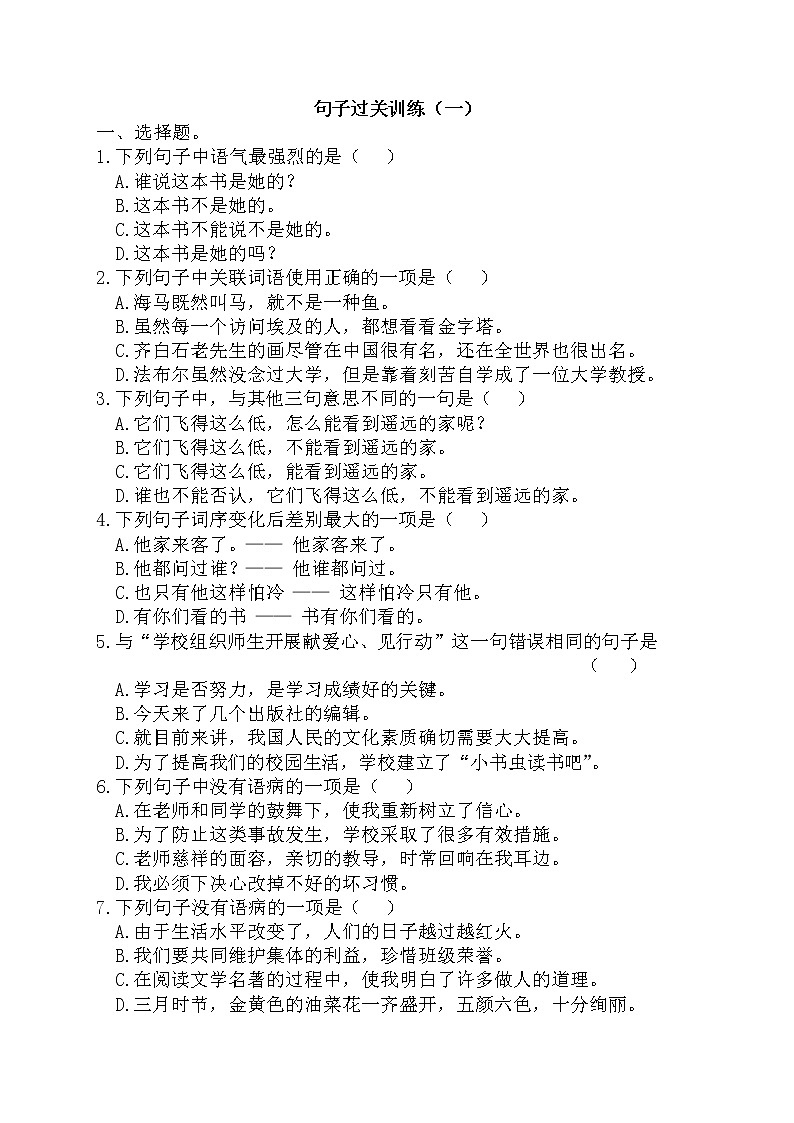 句子过关训练（一）

一、选择题。

1.下列句子中语气最强烈的是（　　）

A.谁说这本书是她的？

B.这本书不是她的。

C.这本书不能说不是她的。

D.这本书是她的吗？

2.下列句子中关联词语使用正确的一项是（　　）

A.海马既然叫马，就不是一种鱼。

B.虽然每一个访问埃及的人，都想看看金字塔。

C.齐白石老先生的画尽管在中国很有名，还在全世界也很出名。

D.法布尔虽然没念过大学，但是靠着刻苦自学成了一位大学教授。

3.下列句子中，与其他三句意思不同的一句是（　　）

A.它们飞得这么低，怎么能看到遥远的家呢？

B.它们飞得这么低，不能看到遥远的家。

C.它们飞得这么低，能看到遥远的家。

D.谁也不能否认，它们飞得这么低，不能看到遥远的家。

4.下列句子词序变化后差别最大的一项是（　　）

A.他家来客了。—— 他家客来了。

B.他都问过谁？—— 他谁都问过。

C.也只有他这样怕冷 —— 这样怕冷只有他。

D.有你们看的书 —— 书有你们看的。

5.与“学校组织师生开展献爱心、见行动”这一句错误相同的句子是（　　）

A.学习是否努力，是学习成绩好的关键。

B.今天来了几个出版社的编辑。

C.就目前来讲，我国人民的文化素质确切需要大大提高。

D.为了提高我们的校园生活，学校建立了“小书虫读书吧”。

6.下列句子中没有语病的一项是（　　）

A.在老师和同学的鼓舞下，使我重新树立了信心。

B.为了防止这类事故发生，学校采取了很多有效措施。

C.老师慈祥的面容，亲切的教导，时常回响在我耳边。

D.我必须下决心改掉不好的坏习惯。

7.下列句子没有语病的一项是（　　）

A.由于生活水平改变了，人们的日子越过越红火。

B.我们要共同维护集体的利益，珍惜班级荣誉。

C.在阅读文学名著的过程中，使我明白了许多做人的道理。

D.三月时节，金黄色的油菜花一齐盛开，五颜六色，十分绚丽。